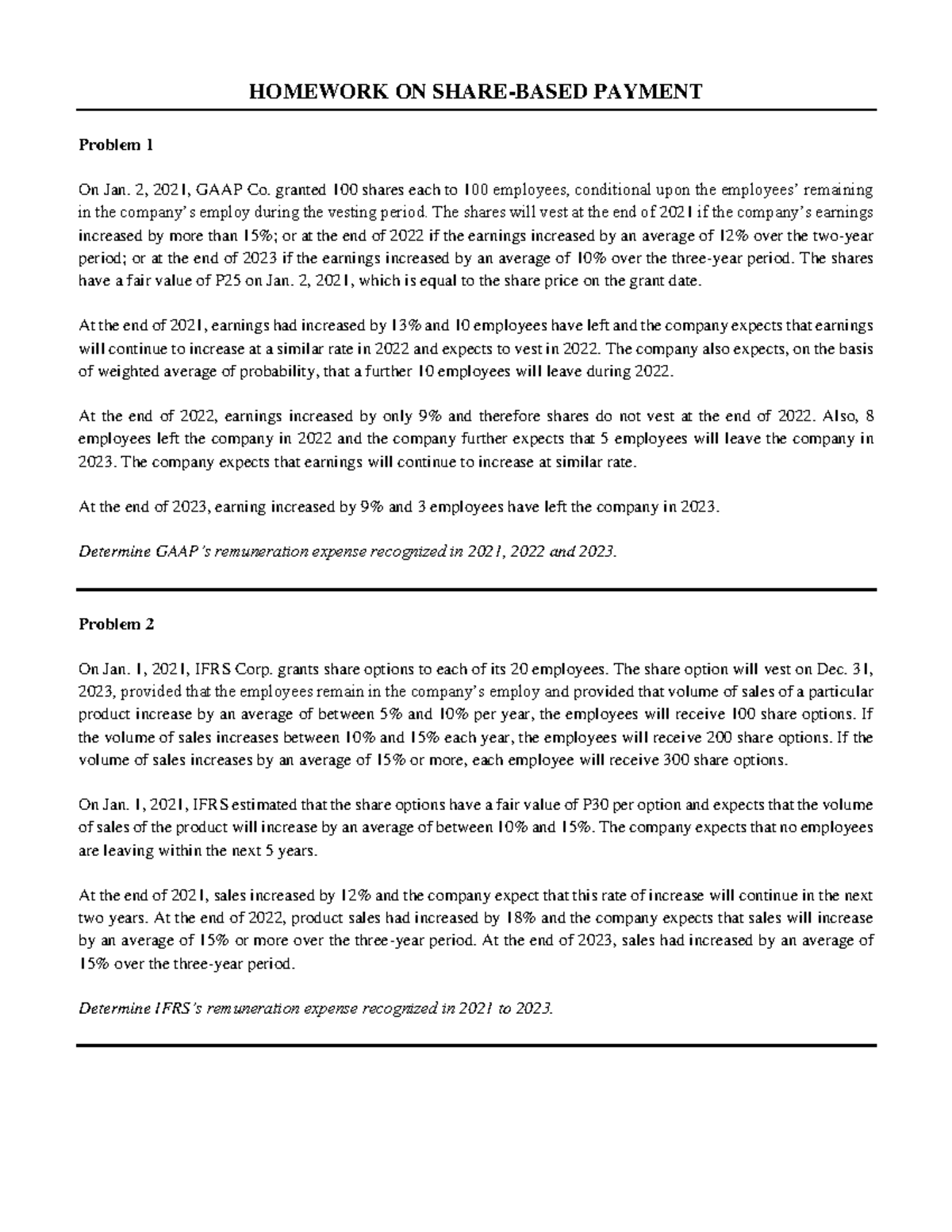 HOMEWORK ON SHARE-BASED PAYMENT

Problem 1

On Jan. 2, 2021, GAAP Co. granted 100 shares each to 100 employees, conditional upon the employees' remaining in the company's employ during the vesting period. The shares will vest at the end of 2021 if the company's earnings increased by more than 15%; or at the end of 2022 if the earnings increased by an average of 12% over the two-year period; or at the end of 2023 if the earnings increased by an average of 10% over the three-year period. The shares have a fair value of P25 on Jan. 2, 2021, which is equal to the share price on the grant date.

At the end of 2021, earnings had increased by 13% and 10 employees have left and the company expects that earnings will continue to increase at a similar rate in 2022 and expects to vest in 2022. The company also expects, on the basis of weighted average of probability, that a further 10 employees will leave during 2022.

At the end of 2022, earnings increased by only 9% and therefore shares do not vest at the end of 2022. Also, 8 employees left the company in 2022 and the company further expects that 5 employees will leave the company in 2023. The company expects that earnings will continue to increase at similar rate.

At the end of 2023, earning increased by 9% and 3 employees have left the company in 2023.

Determine GAAP's remuneration expense recognized in 2021, 2022 and 2023.

Problem 2

On Jan. 1, 2021, IFRS Corp. grants share options to each of its 20 employees. The share option will vest on Dec. 31, 2023, provided that the employees remain in the company's employ and provided that volume of sales of a particular product increase by an average of between 5% and 10% per year, the employees will receive 100 share options. If the volume of sales increases between 10% and 15% each year, the employees will receive 200 share options. If the volume of sales increases by an average of 15% or more, each employee will receive 300 share options.

On Jan. 1, 2021, IFRS estimated that the share options have a fair value of P30 per option and expects that the volume of sales of the product will increase by an average of between 10% and 15%. The company expects that no employees are leaving within the next 5 years.

At the end of 2021, sales increased by 12% and the company expect that this rate of increase will continue in the next two years. At the end of 2022, product sales had increased by 18% and the company expects that sales will increase by an average of 15% or more over the three-year period. At the end of 2023, sales had increased by an average of 15% over the three-year period.

Determine IFRS's remuneration expense recognized in 2021 to 2023.